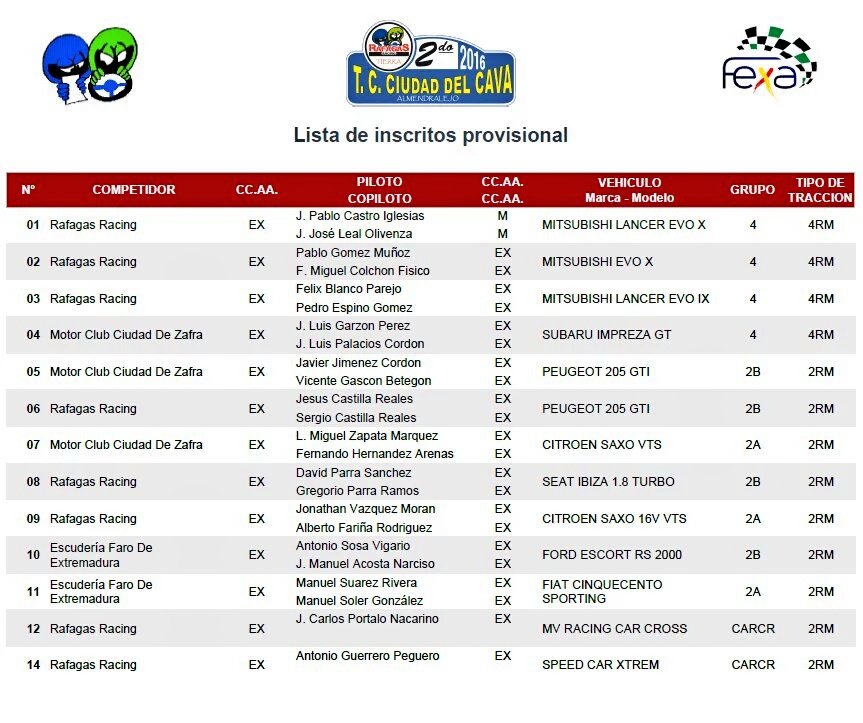 RAFAGAS TIERRA 2do 2016 T. C. CIUDAD DEL CAVA ALMENDRALEJO

fexa

Lista de inscritos provisional

| Nº | COMPETIDOR | CC.AA. | PILOTO COPILOTO | CC.AA. CC.AA. | VEHICULO Marca - Modelo | GRUPO | TIPO DE TRACCION |
|---|---|---|---|---|---|---|---|
| 01 | Rafagas Racing | EX | J. Pablo Castro Iglesias J. José Leal Olivenza | M M | MITSUBISHI LANCER EVO X | 4 | 4RM |
| 02 | Rafagas Racing | EX | Pablo Gomez Muñoz F. Miguel Colchon Fisico | EX EX | MITSUBISHI EVO X | 4 | 4RM |
| 03 | Rafagas Racing | EX | Felix Blanco Parejo Pedro Espino Gomez | EX EX | MITSUBISHI LANCER EVO IX | 4 | 4RM |
| 04 | Motor Club Ciudad De Zafra | EX | J. Luis Garzon Perez J. Luis Palacios Cordon | EX EX | SUBARU IMPREZA GT | 4 | 4RM |
| 05 | Motor Club Ciudad De Zafra | EX | Javier Jimenez Cordon Vicente Gascon Betegon | EX EX | PEUGEOT 205 GTI | 2B | 2RM |
| 06 | Rafagas Racing | EX | Jesus Castilla Reales Sergio Castilla Reales | EX EX | PEUGEOT 205 GTI | 2B | 2RM |
| 07 | Motor Club Ciudad De Zafra | EX | L. Miguel Zapata Marquez Fernando Hernandez Arenas | EX EX | CITROEN SAXO VTS | 2A | 2RM |
| 08 | Rafagas Racing | EX | David Parra Sanchez Gregorio Parra Ramos | EX EX | SEAT IBIZA 1.8 TURBO | 2B | 2RM |
| 09 | Rafagas Racing | EX | Jonathan Vazquez Moran Alberto Fariña Rodriguez | EX EX | CITROEN SAXO 16V VTS | 2A | 2RM |
| 10 | Escudería Faro De Extremadura | EX | Antonio Sosa Vigario J. Manuel Acosta Narciso | EX EX | FORD ESCORT RS 2000 | 2B | 2RM |
| 11 | Escudería Faro De Extremadura | EX | Manuel Suarez Rivera Manuel Soler González | EX EX | FIAT CINQUECENTO SPORTING | 2A | 2RM |
| 12 | Rafagas Racing | EX | J. Carlos Portalo Nacarino | EX | MV RACING CAR CROSS | CARCR | 2RM |
| 14 | Rafagas Racing | EX | Antonio Guerrero Peguero | EX | SPEED CAR XTREM | CARCR | 2RM |